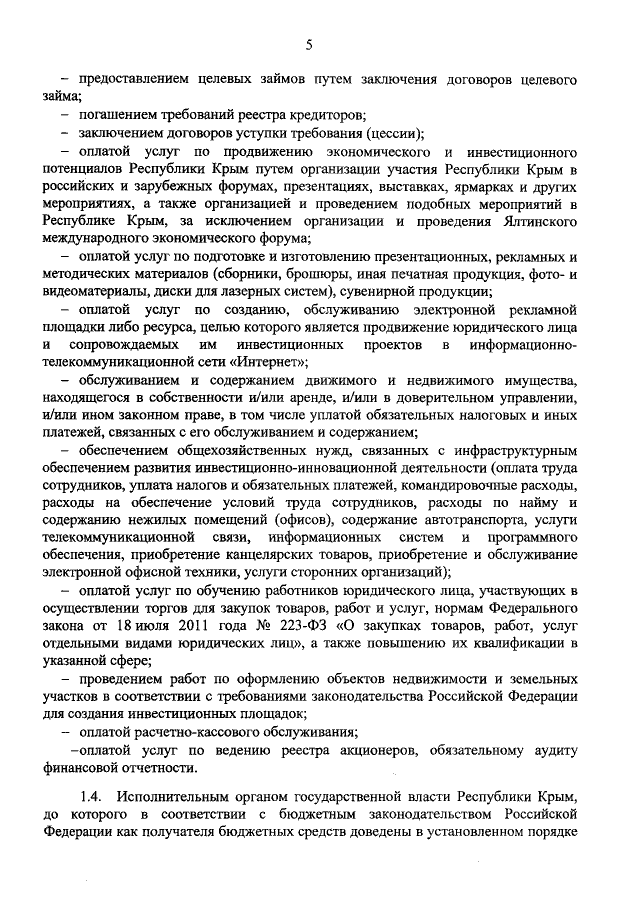 5

– предоставлением целевых займов путем заключения договоров целевого займа;

– погашением требований реестра кредиторов;

– заключением договоров уступки требования (цессии);

– оплатой услуг по продвижению экономического и инвестиционного потенциалов Республики Крым путем организации участия Республики Крым в российских и зарубежных форумах, презентациях, выставках, ярмарках и других мероприятиях, а также организацией и проведением подобных мероприятий в Республике Крым, за исключением организации и проведения Ялтинского международного экономического форума;

– оплатой услуг по подготовке и изготовлению презентационных, рекламных и методических материалов (сборники, брошюры, иная печатная продукция, фото- и видеоматериалы, диски для лазерных систем), сувенирной продукции;

– оплатой услуг по созданию, обслуживанию электронной рекламной площадки либо ресурса, целью которого является продвижение юридического лица и сопровождаемых им инвестиционных проектов в информационно-телекоммуникационной сети «Интернет»;

– обслуживанием и содержанием движимого и недвижимого имущества, находящегося в собственности и/или аренде, и/или в доверительном управлении, и/или ином законном праве, в том числе уплатой обязательных налоговых и иных платежей, связанных с его обслуживанием и содержанием;

– обеспечением общехозяйственных нужд, связанных с инфраструктурным обеспечением развития инвестиционно-инновационной деятельности (оплата труда сотрудников, уплата налогов и обязательных платежей, командировочные расходы, расходы на обеспечение условий труда сотрудников, расходы по найму и содержанию нежилых помещений (офисов), содержание автотранспорта, услуги телекоммуникационной связи, информационных систем и программного обеспечения, приобретение канцелярских товаров, приобретение и обслуживание электронной офисной техники, услуги сторонних организаций);

– оплатой услуг по обучению работников юридического лица, участвующих в осуществлении торгов для закупок товаров, работ и услуг, нормам Федерального закона от 18 июля 2011 года № 223-ФЗ «О закупках товаров, работ, услуг отдельными видами юридических лиц», а также повышению их квалификации в указанной сфере;

– проведением работ по оформлению объектов недвижимости и земельных участков в соответствии с требованиями законодательства Российской Федерации для создания инвестиционных площадок;

– оплатой расчетно-кассового обслуживания;

–оплатой услуг по ведению реестра акционеров, обязательному аудиту финансовой отчетности.

1.4. Исполнительным органом государственной власти Республики Крым, до которого в соответствии с бюджетным законодательством Российской Федерации как получателя бюджетных средств доведены в установленном порядке